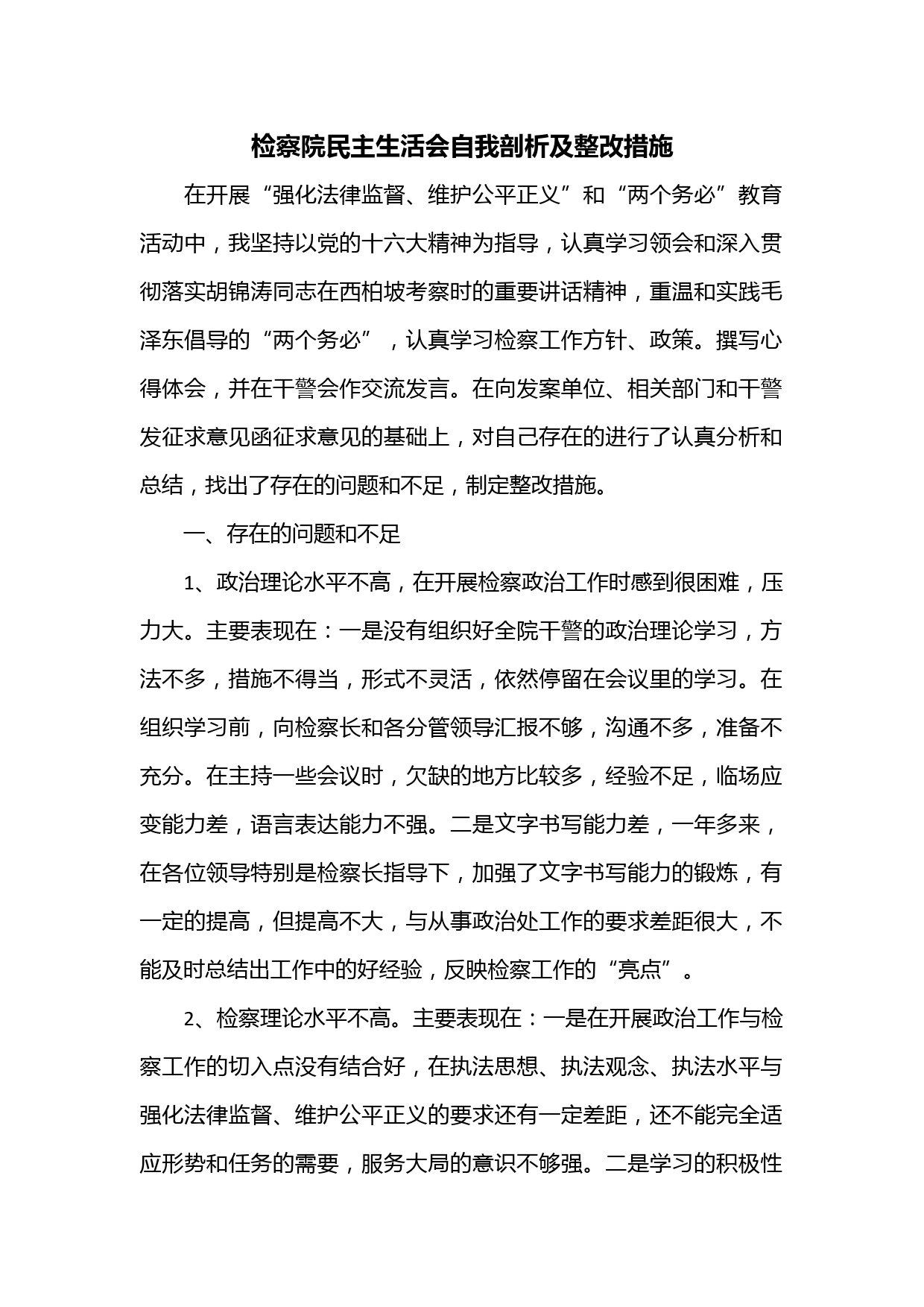 检察院民主生活会自我剖析及整改措施

在开展“强化法律监督、维护公平正义”和“两个务必”教育活动中，我坚持以党的十六大精神为指导，认真学习领会和深入贯彻落实胡锦涛同志在西柏坡考察时的重要讲话精神，重温和实践毛泽东倡导的“两个务必”，认真学习检察工作方针、政策。撰写心得体会，并在干警会作交流发言。在向发案单位、相关部门和干警发征求意见函征求意见的基础上，对自己存在的进行了认真分析和总结，找出了存在的问题和不足，制定整改措施。

一、存在的问题和不足

1、政治理论水平不高，在开展检察政治工作时感到很困难，压力大。主要表现在：一是没有组织好全院干警的政治理论学习，方法不多，措施不得当，形式不灵活，依然停留在会议里的学习。在组织学习前，向检察长和各分管领导汇报不够，沟通不多，准备不充分。在主持一些会议时，欠缺的地方比较多，经验不足，临场应变能力差，语言表达能力不强。二是文字书写能力差，一年多来，在各位领导特别是检察长指导下，加强了文字书写能力的锻炼，有一定的提高，但提高不大，与从事政治处工作的要求差距很大，不能及时总结出工作中的好经验，反映检察工作的“亮点”。

2、检察理论水平不高。主要表现在：一是在开展政治工作与检察工作的切入点没有结合好，在执法思想、执法观念、执法水平与强化法律监督、维护公平正义的要求还有一定差距，还不能完全适应形势和任务的需要，服务大局的意识不够强。二是学习的积极性